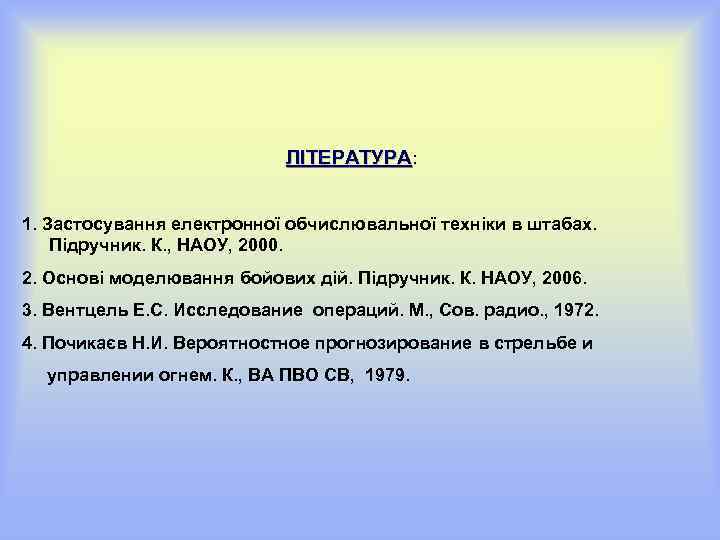 ЛІТЕРАТУРА:

1. Застосування електронної обчислювальної техніки в штабах. Підручник. К., НАОУ, 2000.

2. Основі моделювання бойових дій. Підручник. К. НАОУ, 2006.

3. Вентцель Е.С. Исследование операций. М., Сов. радио., 1972.

4. Почикаєв Н.И. Вероятностное прогнозирование в стрельбе и управлении огнем. К., ВА ПВО СВ, 1979.